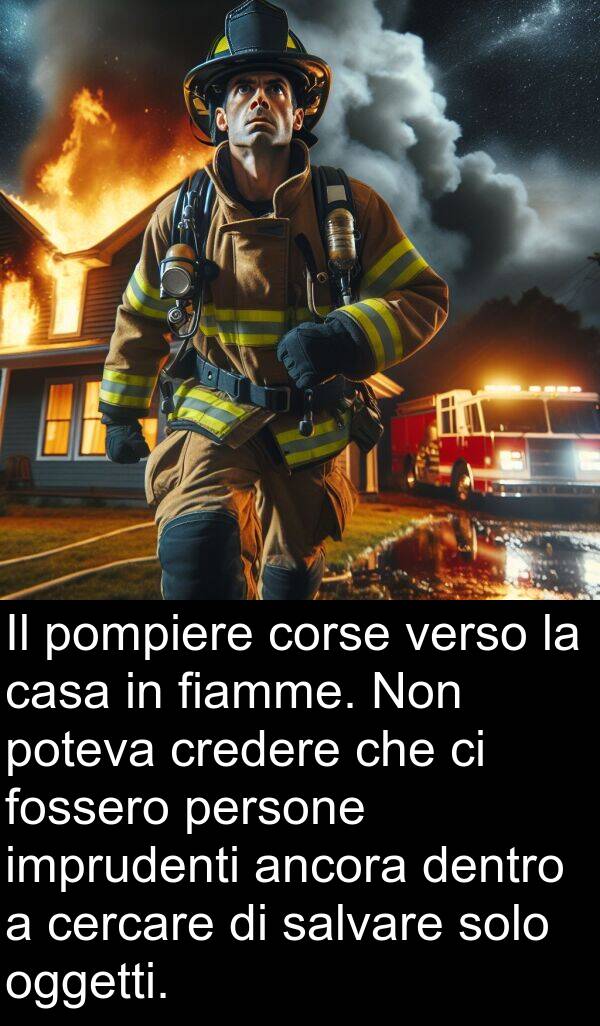 Il pompiere corse verso la casa in fiamme. Non poteva credere che ci fossero persone imprudenti ancora dentro a cercare di salvare solo oggetti.